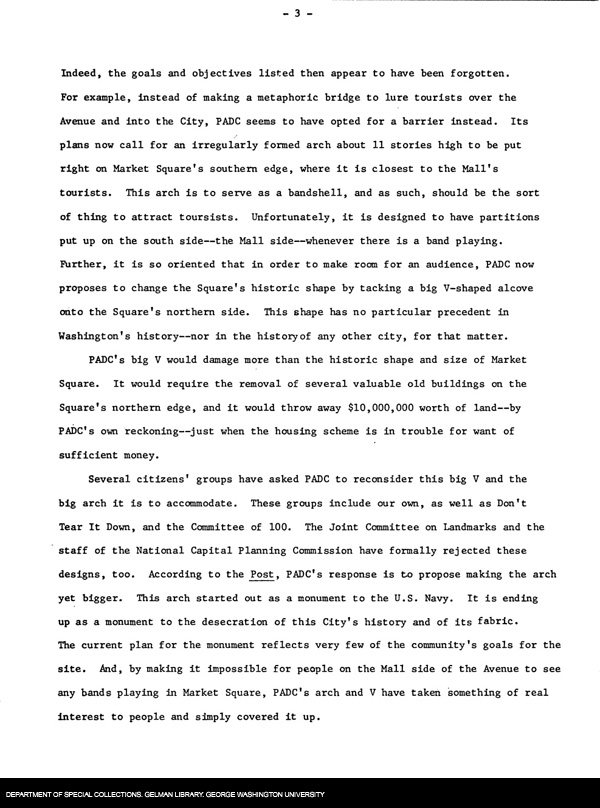 - 3 -

Indeed, the goals and objectives listed then appear to have been forgotten. For example, instead of making a metaphoric bridge to lure tourists over the Avenue and into the City, PADC seems to have opted for a barrier instead. Its plans now call for an irregularly formed arch about 11 stories high to be put right on Market Square's southern edge, where it is closest to the Mall's tourists. This arch is to serve as a bandshell, and as such, should be the sort of thing to attract toursists. Unfortunately, it is designed to have partitions put up on the south side--the Mall side--whenever there is a band playing. Further, it is so oriented that in order to make room for an audience, PADC now proposes to change the Square's historic shape by tacking a big V-shaped alcove onto the Square's northern side. This shape has no particular precedent in Washington's history--nor in the historyof any other city, for that matter.

PADC's big V would damage more than the historic shape and size of Market Square. It would require the removal of several valuable old buildings on the Square's northern edge, and it would throw away $10,000,000 worth of land--by PADC's own reckoning--just when the housing scheme is in trouble for want of sufficient money.

Several citizens' groups have asked PADC to reconsider this big V and the big arch it is to accommodate. These groups include our own, as well as Don't Tear It Down, and the Committee of 100. The Joint Committee on Landmarks and the staff of the National Capital Planning Commission have formally rejected these designs, too. According to the Post, PADC's response is to propose making the arch yet bigger. This arch started out as a monument to the U.S. Navy. It is ending up as a monument to the desecration of this City's history and of its fabric. The current plan for the monument reflects very few of the community's goals for the site. And, by making it impossible for people on the Mall side of the Avenue to see any bands playing in Market Square, PADC's arch and V have taken something of real interest to people and simply covered it up.

DEPARTMENT OF SPECIAL COLLECTIONS. GELMAN LIBRARY. GEORGE WASHINGTON UNIVERSITY